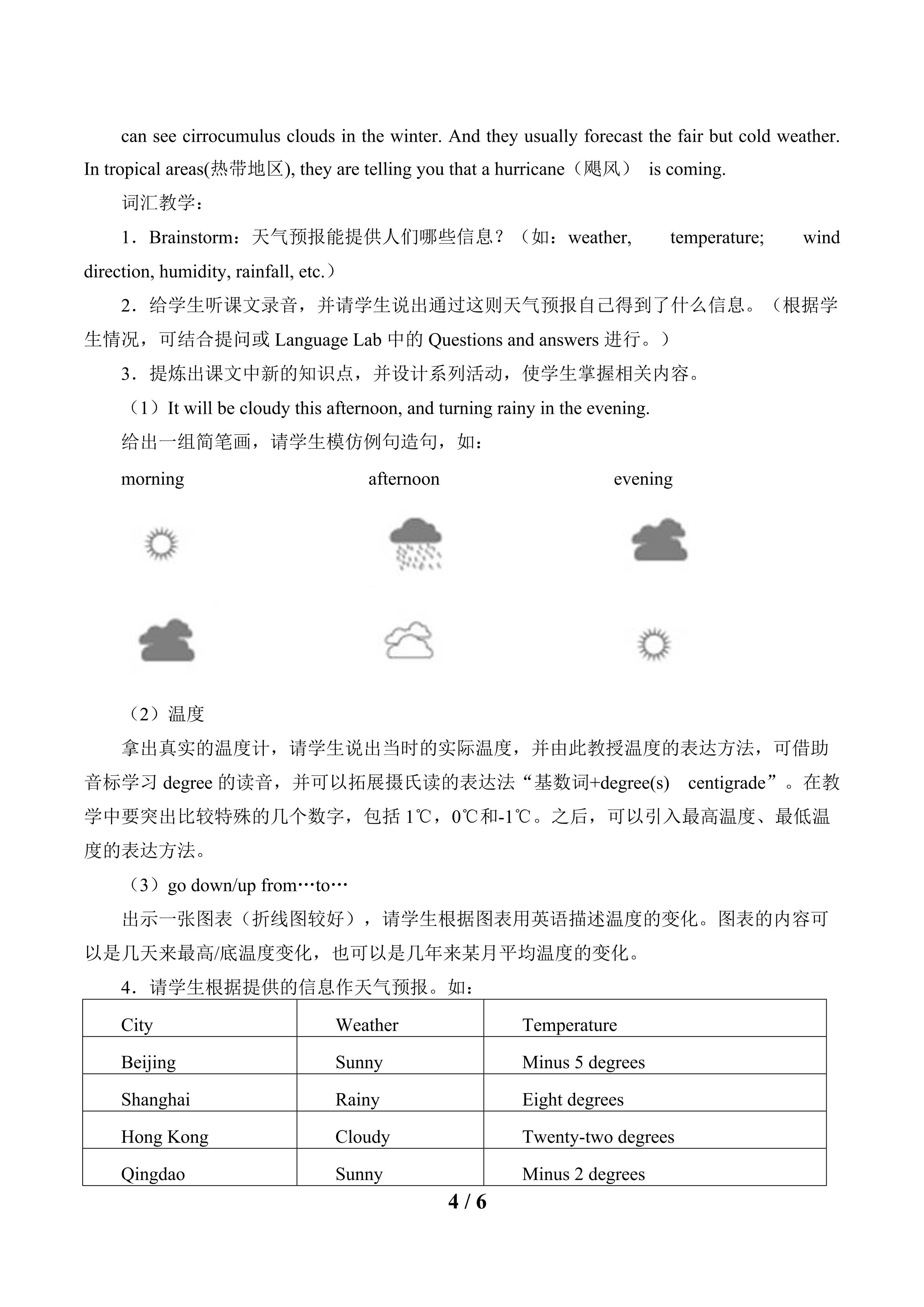 can see cirrocumulus clouds in the winter. And they usually forecast the fair but cold weather. In tropical areas(热带地区), they are telling you that a hurricane（飓风） is coming.

词汇教学：

1．Brainstorm：天气预报能提供人们哪些信息？（如：weather, temperature; wind direction, humidity, rainfall, etc.）

2．给学生听课文录音，并请学生说出通过这则天气预报自己得到了什么信息。（根据学生情况，可结合提问或Language Lab中的Questions and answers进行。）

3．提炼出课文中新的知识点，并设计系列活动，使学生掌握相关内容。

（1）It will be cloudy this afternoon, and turning rainy in the evening.

给出一组简笔画，请学生模仿例句造句，如：

morning afternoon evening

（2）温度

拿出真实的温度计，请学生说出当时的实际温度，并由此教授温度的表达方法，可借助音标学习degree的读音，并可以拓展摄氏读的表达法“基数词+degree(s) centigrade”。在教学中要突出比较特殊的几个数字，包括1℃，0℃和-1℃。之后，可以引入最高温度、最低温度的表达方法。

（3）go down/up from…to…

出示一张图表（折线图较好），请学生根据图表用英语描述温度的变化。图表的内容可以是几天来最高/底温度变化，也可以是几年来某月平均温度的变化。

4．请学生根据提供的信息作天气预报。如：

| City | Weather | Temperature |
|---|---|---|
| Beijing | Sunny | Minus 5 degrees |
| Shanghai | Rainy | Eight degrees |
| Hong Kong | Cloudy | Twenty-two degrees |
| Qingdao | Sunny | Minus 2 degrees |

4 / 6